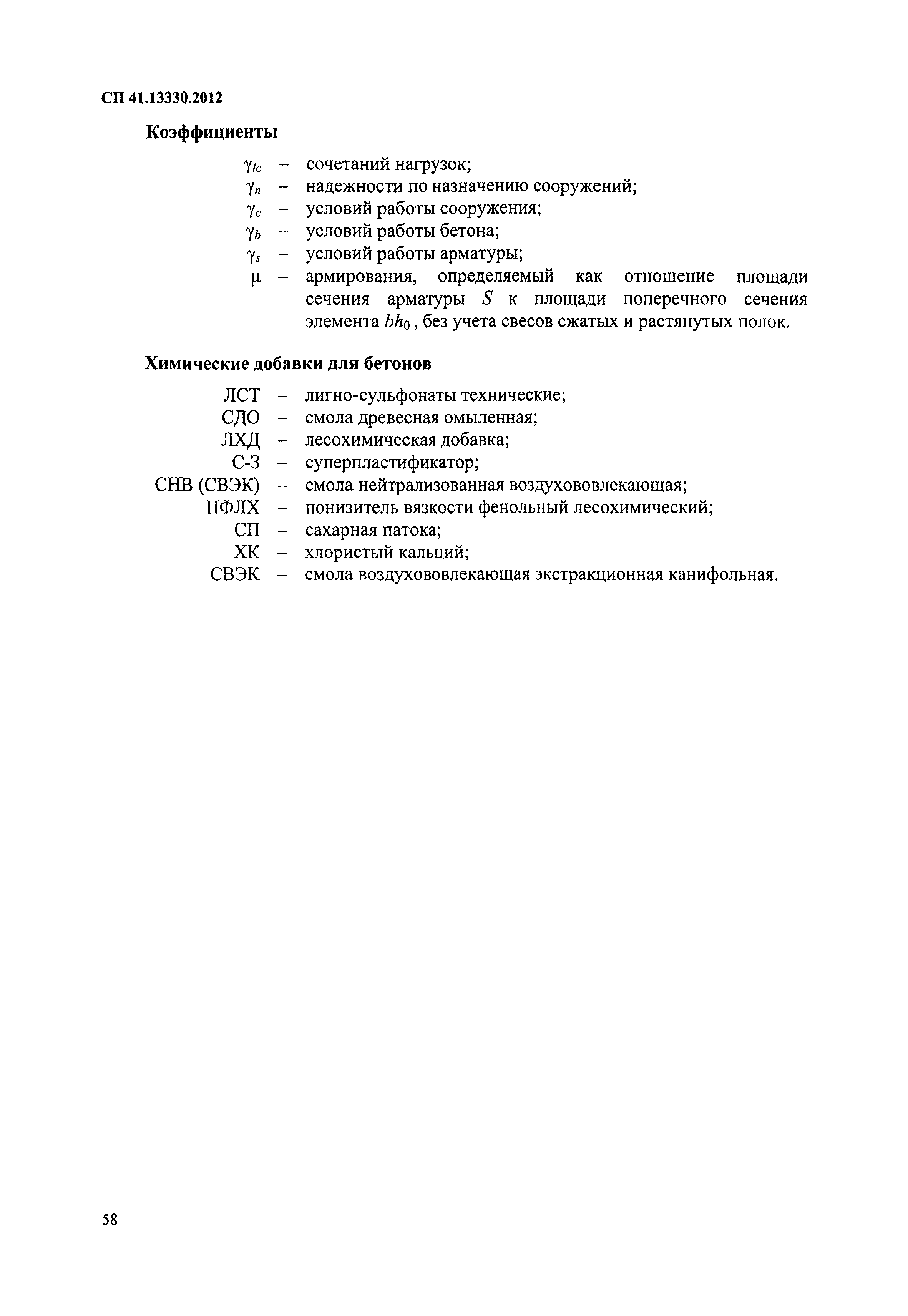 СП 41.13330.2012

Коэффициенты

$\gamma_{lc}$ – сочетаний нагрузок;
$\gamma_n$ – надежности по назначению сооружений;
$\gamma_c$ – условий работы сооружения;
$\gamma_b$ – условий работы бетона;
$\gamma_s$ – условий работы арматуры;
$\mu$ – армирования, определяемый как отношение площади сечения арматуры $S$ к площади поперечного сечения элемента $bh_0$, без учета свесов сжатых и растянутых полок.

Химические добавки для бетонов

ЛСТ – лигно-сульфонаты технические;
СДО – смола древесная омыленная;
ЛХД – лесохимическая добавка;
С-3 – суперпластификатор;
СНВ (СВЭК) – смола нейтрализованная воздухововлекающая;
ПФЛХ – понизитель вязкости фенольный лесохимический;
СП – сахарная патока;
ХК – хлористый кальций;
СВЭК – смола воздухововлекающая экстракционная канифольная.

58